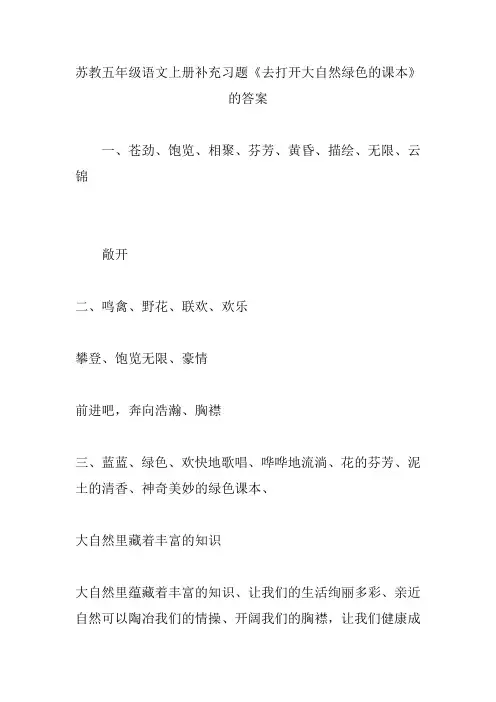 苏教五年级语文上册补充习题《去打开大自然绿色的课本》的答案

一、苍劲、饱览、相聚、芬芳、黄昏、描绘、无限、云锦

敞开

二、鸣禽、野花、联欢、欢乐

攀登、饱览无限、豪情

前进吧，奔向浩瀚、胸襟

三、蓝蓝、绿色、欢快地歌唱、哗哗地流淌、花的芬芳、泥土的清香、神奇美妙的绿色课本、

大自然里藏着丰富的知识

大自然里蕴藏着丰富的知识、让我们的生活绚丽多彩、亲近自然可以陶冶我们的情操、开阔我们的胸襟，让我们健康成